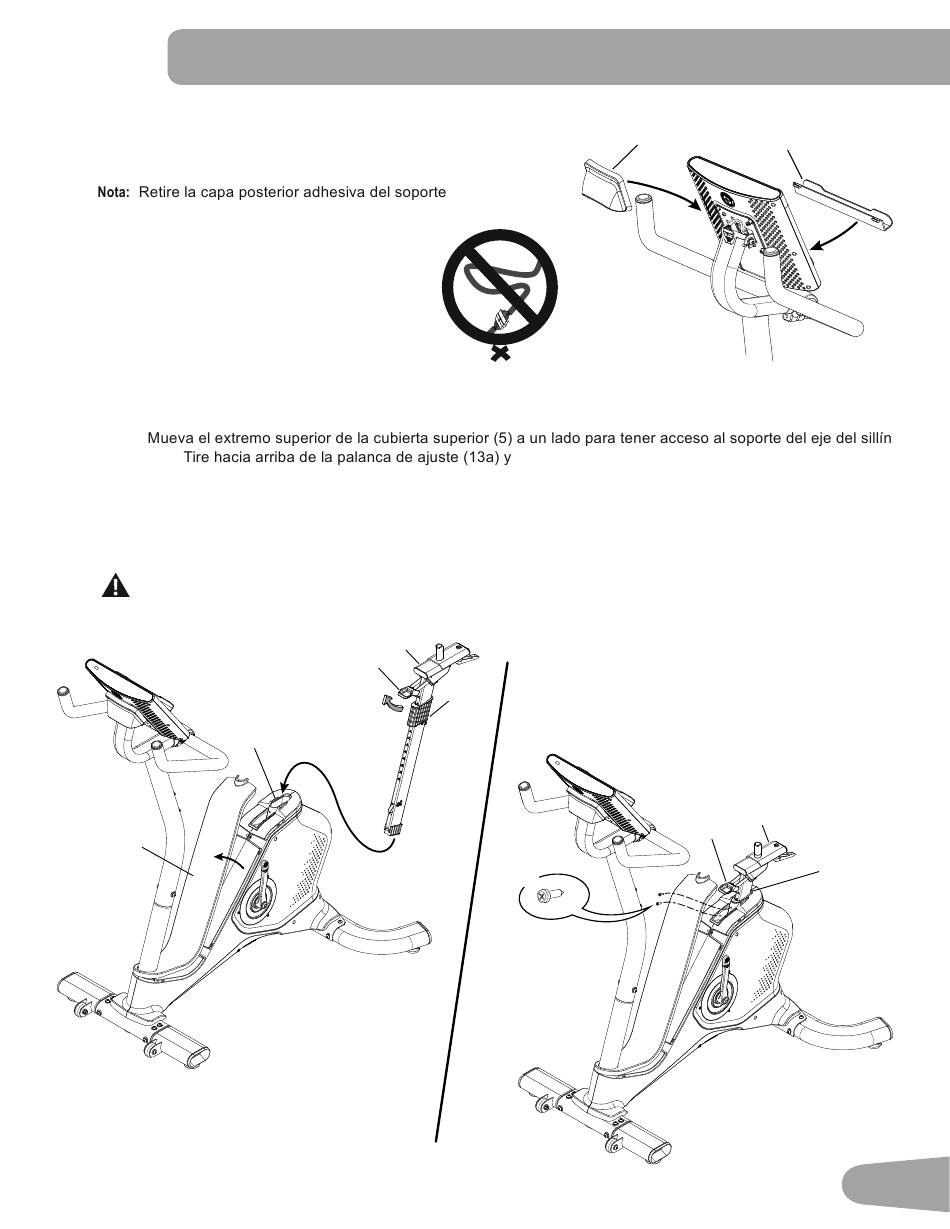 Nota: Retire la capa posterior adhesiva del soporte

Mueva el extremo superior de la cubierta superior (5) a un lado para tener acceso al soporte del eje del sillín Tire hacia arriba de la palanca de ajuste (13a) y